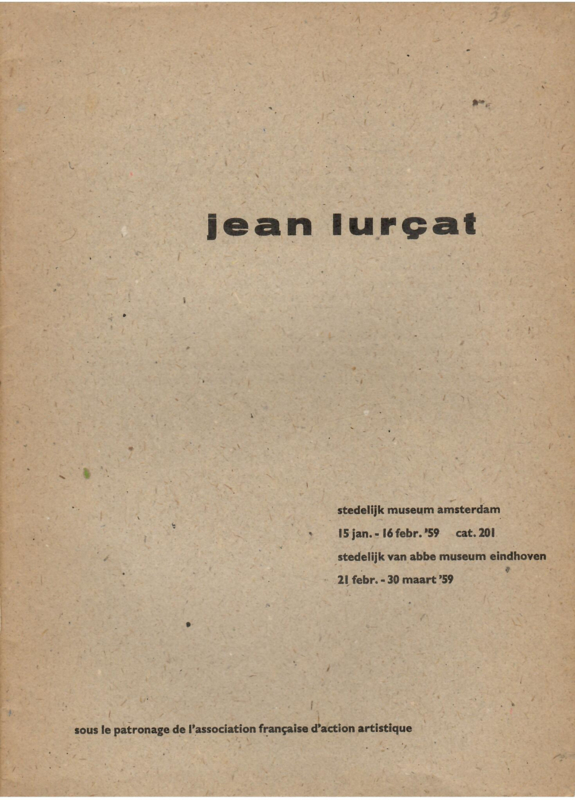 jean lurçat

stedelijk museum amsterdam
15 jan. - 16 febr. '59 cat. 201
stedelijk van abbe museum eindhoven
21 febr. - 30 maart '59

sous le patronage de l'association française d'action artistique